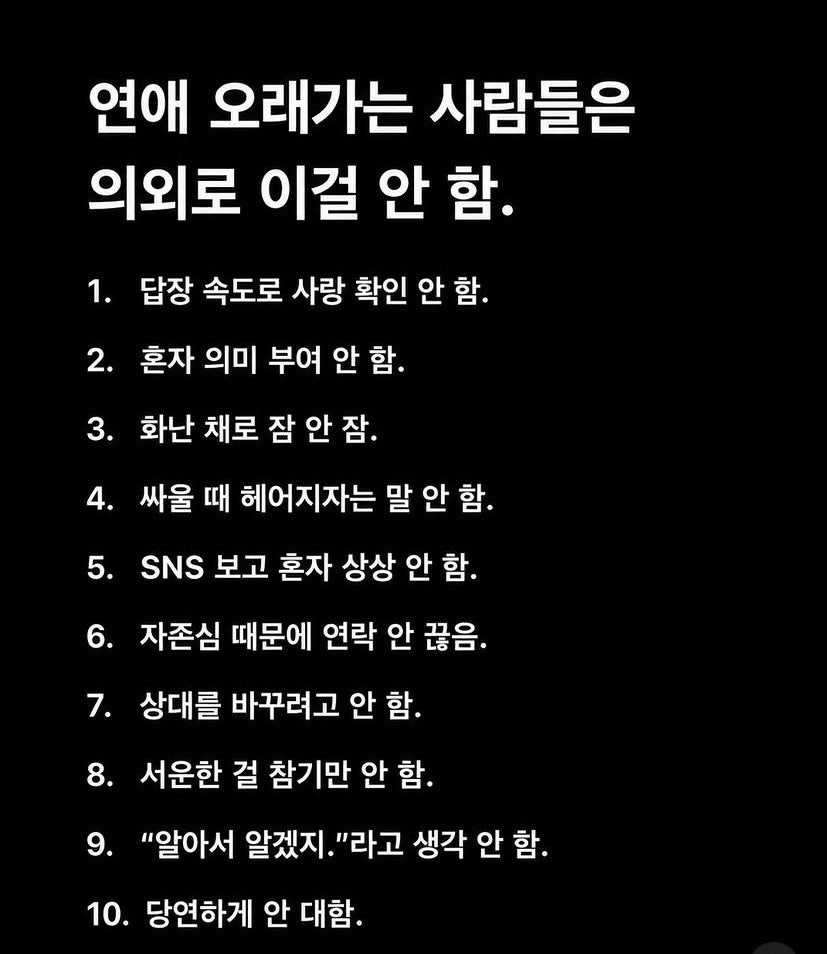 연애 오래가는 사람들은 의외로 이걸 안 함.

1. 답장 속도로 사랑 확인 안 함.

2. 혼자 의미 부여 안 함.

3. 화난 채로 잠 안 잠.

4. 싸울 때 헤어지자는 말 안 함.

5. SNS 보고 혼자 상상 안 함.

6. 자존심 때문에 연락 안 끊음.

7. 상대를 바꾸려고 안 함.

8. 서운한 걸 참기만 안 함.

9. "알아서 알겠지."라고 생각 안 함.

10. 당연하게 안 대함.